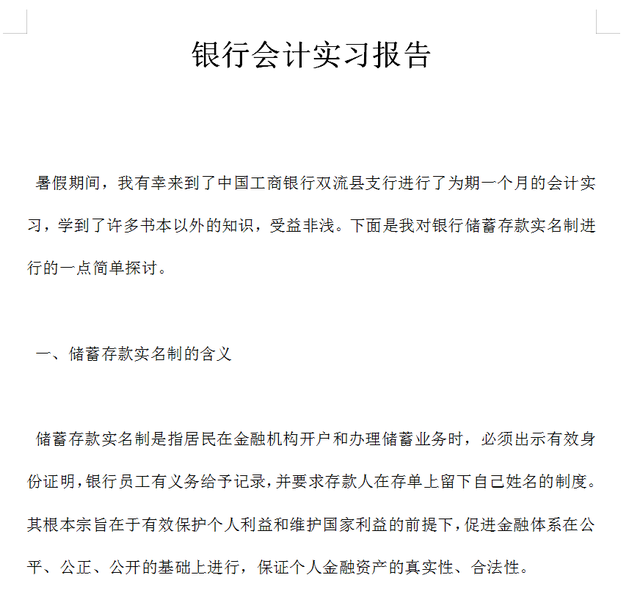 银行会计实习报告

暑假期间，我有幸来到了中国工商银行双流县支行进行了为期一个月的会计实习，学到了许多书本以外的知识，受益非浅。下面是我对银行储蓄存款实名制进行的一点简单探讨。

一、储蓄存款实名制的含义

储蓄存款实名制是指居民在金融机构开户和办理储蓄业务时，必须出示有效身份证明，银行员工有义务给予记录，并要求存款人在存单上留下自己姓名的制度。其根本宗旨在于有效保护个人利益和维护国家利益的前提下，促进金融体系在公平、公正、公开的基础上进行，保证个人金融资产的真实性、合法性。